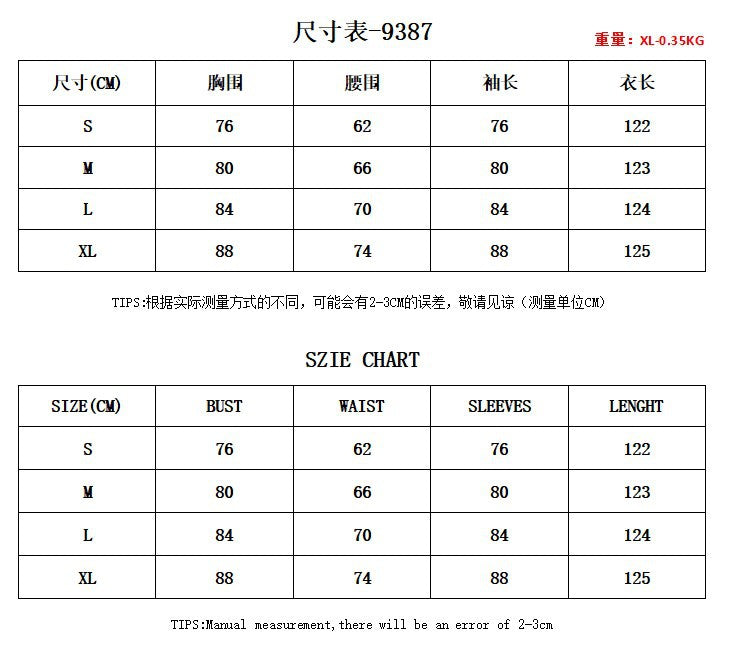 尺寸表-9387

重量：XL-0.35KG

| 尺寸(CM) | 胸围 | 腰围 | 袖长 | 衣长 |
|---|---|---|---|---|
| S | 76 | 62 | 76 | 122 |
| M | 80 | 66 | 80 | 123 |
| L | 84 | 70 | 84 | 124 |
| XL | 88 | 74 | 88 | 125 |

TIPS:根据实际测量方式的不同，可能会有2-3CM的误差，敬请见谅（测量单位CM）

SZIE CHART

| SIZE(CM) | BUST | WAIST | SLEEVES | LENGHT |
|---|---|---|---|---|
| S | 76 | 62 | 76 | 122 |
| M | 80 | 66 | 80 | 123 |
| L | 84 | 70 | 84 | 124 |
| XL | 88 | 74 | 88 | 125 |

TIPS:Manual measurement,there will be an error of 2-3cm